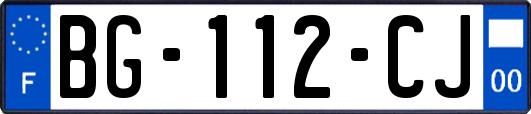 F
BG-112-CJ
00